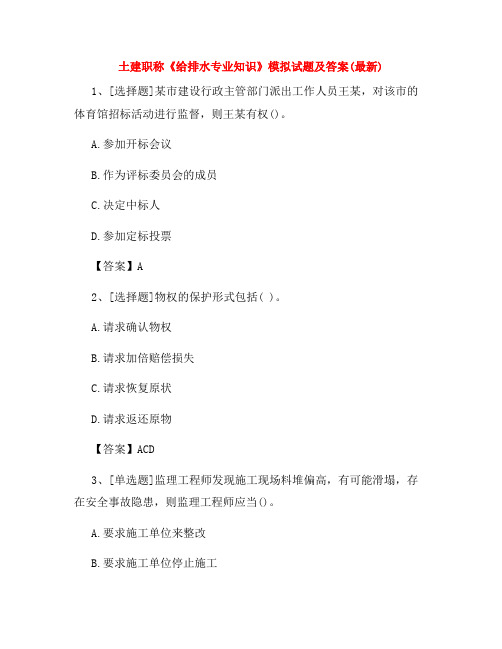 土建职称《给排水专业知识》模拟试题及答案(最新)

1、[选择题]某市建设行政主管部门派出工作人员王某，对该市的体育馆招标活动进行监督，则王某有权()。

A.参加开标会议

B.作为评标委员会的成员

C.决定中标人

D.参加定标投票

【答案】A

2、[选择题]物权的保护形式包括( )。

A.请求确认物权

B.请求加倍赔偿损失

C.请求恢复原状

D.请求返还原物

【答案】ACD

3、[单选题]监理工程师发现施工现场料堆偏高，有可能滑塌，存在安全事故隐患，则监理工程师应当()。

A.要求施工单位来整改

B.要求施工单位停止施工